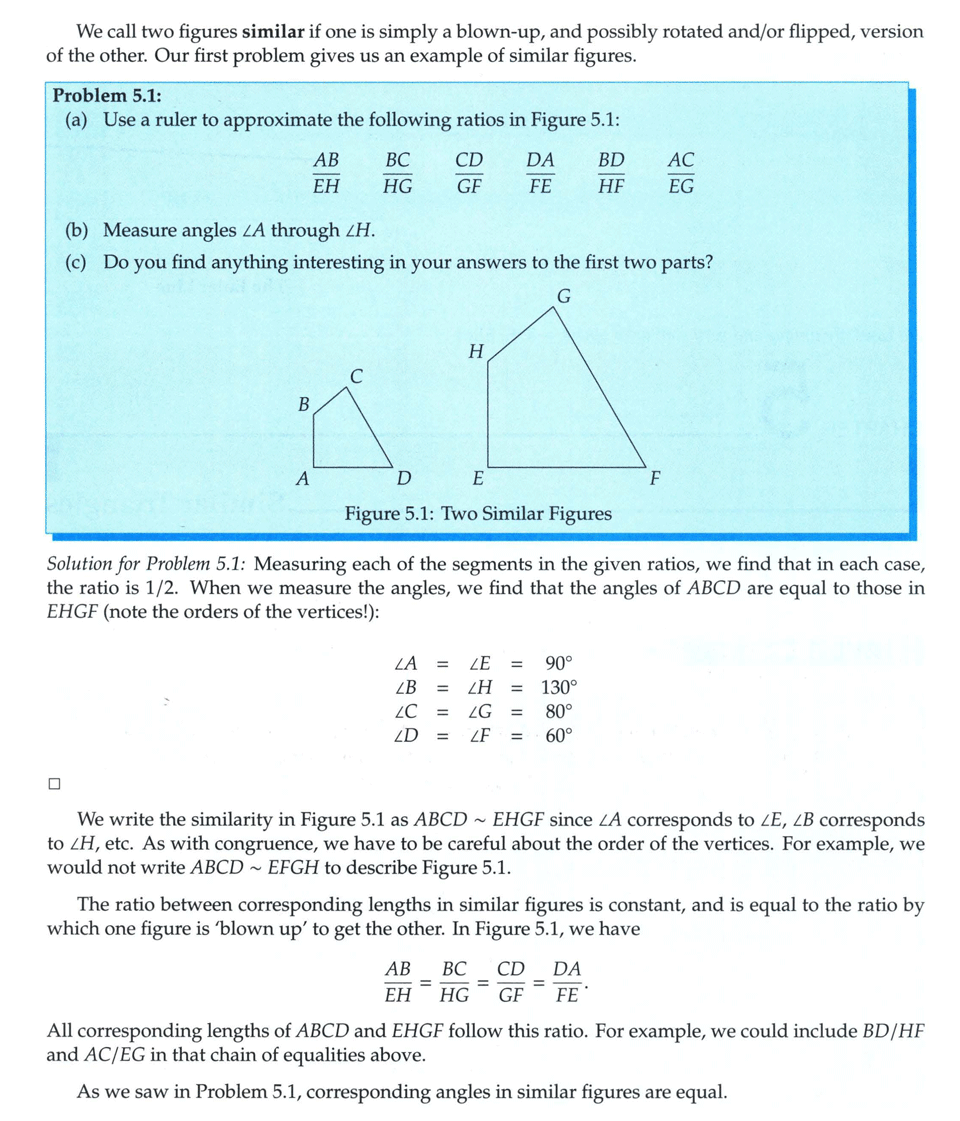 We call two figures **similar** if one is simply a blown-up, and possibly rotated and/or flipped, version of the other. Our first problem gives us an example of similar figures.

**Problem 5.1:**
(a) Use a ruler to approximate the following ratios in Figure 5.1:

$\frac{AB}{EH}$ $\frac{BC}{HG}$ $\frac{CD}{GF}$ $\frac{DA}{FE}$ $\frac{BD}{HF}$ $\frac{AC}{EG}$

(b) Measure angles $\angle A$ through $\angle H$.
(c) Do you find anything interesting in your answers to the first two parts?

G
H
C
B
A D E F

Figure 5.1: Two Similar Figures

*Solution for Problem 5.1:* Measuring each of the segments in the given ratios, we find that in each case, the ratio is 1/2. When we measure the angles, we find that the angles of $ABCD$ are equal to those in $EHGF$ (note the orders of the vertices!):

$\angle A = \angle E = 90^\circ$
$\angle B = \angle H = 130^\circ$
$\angle C = \angle G = 80^\circ$
$\angle D = \angle F = 60^\circ$

□

We write the similarity in Figure 5.1 as $ABCD \sim EHGF$ since $\angle A$ corresponds to $\angle E$, $\angle B$ corresponds to $\angle H$, etc. As with congruence, we have to be careful about the order of the vertices. For example, we would not write $ABCD \sim EFGH$ to describe Figure 5.1.

The ratio between corresponding lengths in similar figures is constant, and is equal to the ratio by which one figure is 'blown up' to get the other. In Figure 5.1, we have

$\frac{AB}{EH} = \frac{BC}{HG} = \frac{CD}{GF} = \frac{DA}{FE}.$

All corresponding lengths of $ABCD$ and $EHGF$ follow this ratio. For example, we could include $BD/HF$ and $AC/EG$ in that chain of equalities above.

As we saw in Problem 5.1, corresponding angles in similar figures are equal.